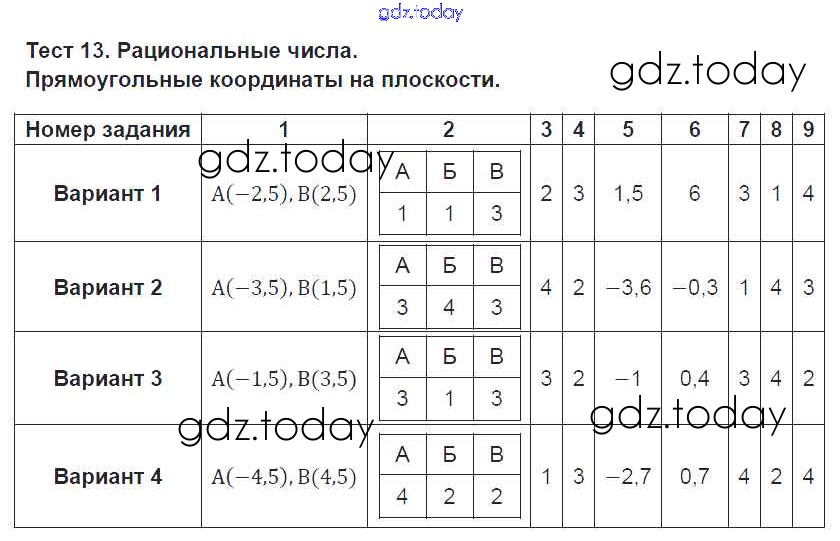 gdz.today

Тест 13. Рациональные числа.
Прямоугольные координаты на плоскости.

gdz.today

| Номер задания | 1 | 2 | 3 | 4 | 5 | 6 | 7 | 8 | 9 |
|---|---|---|---|---|---|---|---|---|---|
| Вариант 1 | $A(-2{,}5), B(2{,}5)$ | А Б В / 1 1 3 | 2 | 3 | 1,5 | 6 | 3 | 1 | 4 |
| Вариант 2 | $A(-3{,}5), B(1{,}5)$ | А Б В / 3 4 3 | 4 | 2 | −3,6 | −0,3 | 1 | 4 | 3 |
| Вариант 3 | $A(-1{,}5), B(3{,}5)$ | А Б В / 3 1 3 | 3 | 2 | −1 | 0,4 | 3 | 4 | 2 |
| Вариант 4 | $A(-4{,}5), B(4{,}5)$ | А Б В / 4 2 2 | 1 | 3 | −2,7 | 0,7 | 4 | 2 | 4 |

gdz.today
gdz.today
gdz.today